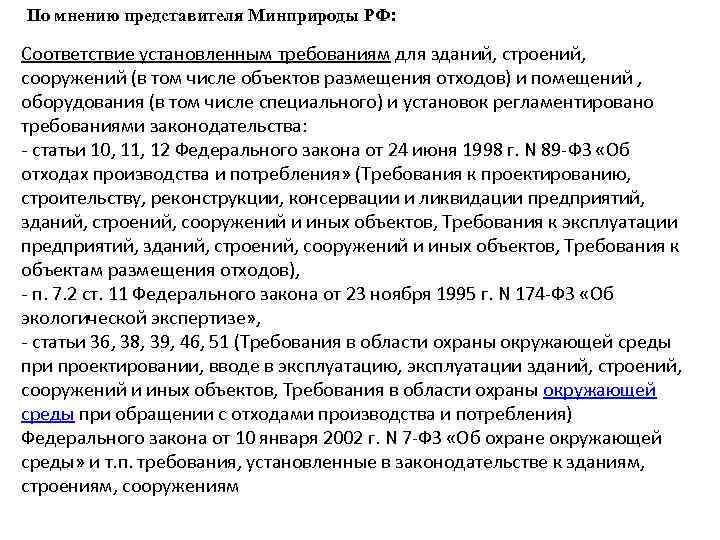 По мнению представителя Минприроды РФ:

Соответствие установленным требованиям для зданий, строений, сооружений (в том числе объектов размещения отходов) и помещений , оборудования (в том числе специального) и установок регламентировано требованиями законодательства:
- статьи 10, 11, 12 Федерального закона от 24 июня 1998 г. N 89-ФЗ «Об отходах производства и потребления» (Требования к проектированию, строительству, реконструкции, консервации и ликвидации предприятий, зданий, строений, сооружений и иных объектов, Требования к эксплуатации предприятий, зданий, строений, сооружений и иных объектов, Требования к объектам размещения отходов),
- п. 7.2 ст. 11 Федерального закона от 23 ноября 1995 г. N 174-ФЗ «Об экологической экспертизе»,
- статьи 36, 38, 39, 46, 51 (Требования в области охраны окружающей среды при проектировании, вводе в эксплуатацию, эксплуатации зданий, строений, сооружений и иных объектов, Требования в области охраны окружающей среды при обращении с отходами производства и потребления) Федерального закона от 10 января 2002 г. N 7-ФЗ «Об охране окружающей среды» и т.п. требования, установленные в законодательстве к зданиям, строениям, сооружениям